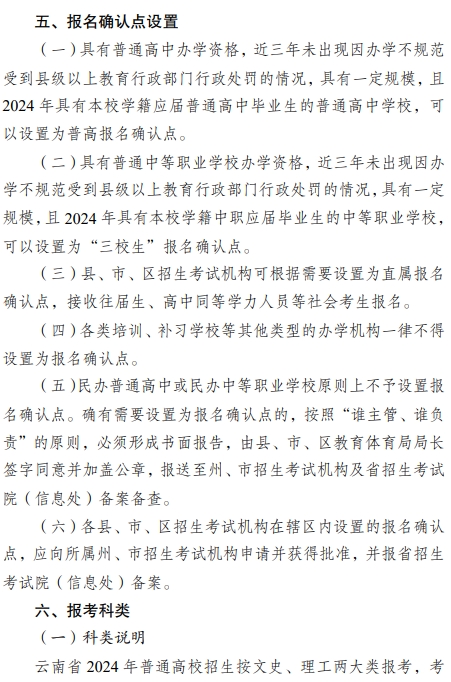 五、报名确认点设置

（一）具有普通高中办学资格，近三年未出现因办学不规范受到县级以上教育行政部门行政处罚的情况，具有一定规模，且2024年具有本校学籍应届普通高中毕业生的普通高中学校，可以设置为普高报名确认点。

（二）具有普通中等职业学校办学资格，近三年未出现因办学不规范受到县级以上教育行政部门行政处罚的情况，具有一定规模，且2024年具有本校学籍中职应届毕业生的中等职业学校，可以设置为“三校生”报名确认点。

（三）县、市、区招生考试机构可根据需要设置为直属报名确认点，接收往届生、高中同等学力人员等社会考生报名。

（四）各类培训、补习学校等其他类型的办学机构一律不得设置为报名确认点。

（五）民办普通高中或民办中等职业学校原则上不予设置报名确认点。确有需要设置为报名确认点的，按照“谁主管、谁负责”的原则，必须形成书面报告，由县、市、区教育体育局局长签字同意并加盖公章，报送至州、市招生考试机构及省招生考试院（信息处）备案备查。

（六）各县、市、区招生考试机构在辖区内设置的报名确认点，应向所属州、市招生考试机构申请并获得批准，并报省招生考试院（信息处）备案。

六、报考科类

（一）科类说明

云南省2024年普通高校招生按文史、理工两大类报考，考